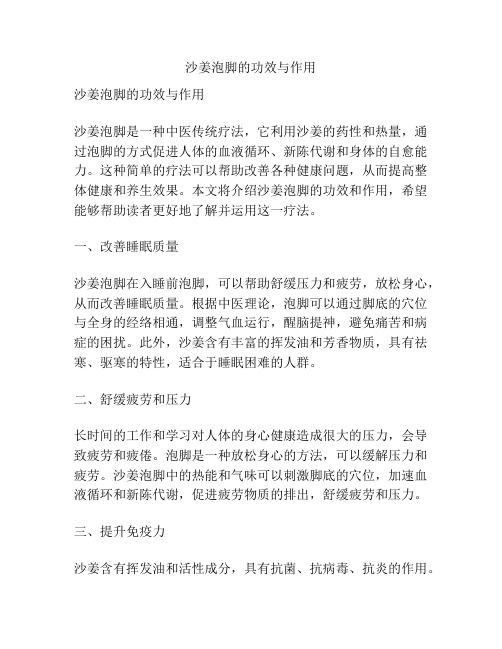 沙姜泡脚的功效与作用

沙姜泡脚的功效与作用

沙姜泡脚是一种中医传统疗法，它利用沙姜的药性和热量，通过泡脚的方式促进人体的血液循环、新陈代谢和身体的自愈能力。这种简单的疗法可以帮助改善各种健康问题，从而提高整体健康和养生效果。本文将介绍沙姜泡脚的功效和作用，希望能够帮助读者更好地了解并运用这一疗法。

一、改善睡眠质量

沙姜泡脚在入睡前泡脚，可以帮助舒缓压力和疲劳，放松身心，从而改善睡眠质量。根据中医理论，泡脚可以通过脚底的穴位与全身的经络相通，调整气血运行，醒脑提神，避免痛苦和病症的困扰。此外，沙姜含有丰富的挥发油和芳香物质，具有祛寒、驱寒的特性，适合于睡眠困难的人群。

二、舒缓疲劳和压力

长时间的工作和学习对人体的身心健康造成很大的压力，会导致疲劳和疲倦。泡脚是一种放松身心的方法，可以缓解压力和疲劳。沙姜泡脚中的热能和气味可以刺激脚底的穴位，加速血液循环和新陈代谢，促进疲劳物质的排出，舒缓疲劳和压力。

三、提升免疫力

沙姜含有挥发油和活性成分，具有抗菌、抗病毒、抗炎的作用。